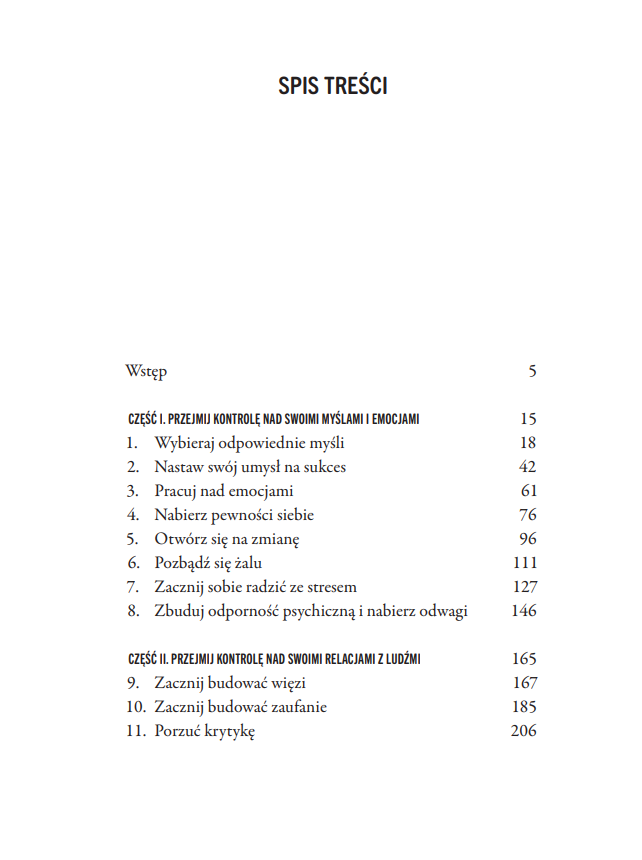 SPIS TREŚCI

Wstęp 5

CZĘŚĆ I. PRZEJMIJ KONTROLĘ NAD SWOIMI MYŚLAMI I EMOCJAMI 15
1. Wybieraj odpowiednie myśli 18
2. Nastaw swój umysł na sukces 42
3. Pracuj nad emocjami 61
4. Nabierz pewności siebie 76
5. Otwórz się na zmianę 96
6. Pozbądź się żalu 111
7. Zacznij sobie radzić ze stresem 127
8. Zbuduj odporność psychiczną i nabierz odwagi 146

CZĘŚĆ II. PRZEJMIJ KONTROLĘ NAD SWOIMI RELACJAMI Z LUDŹMI 165
9. Zacznij budować więzi 167
10. Zacznij budować zaufanie 185
11. Porzuć krytykę 206